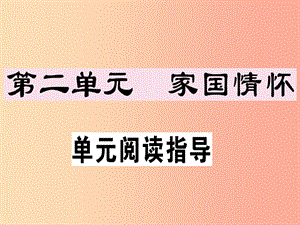 第二单元　家国情怀

单元阅读指导